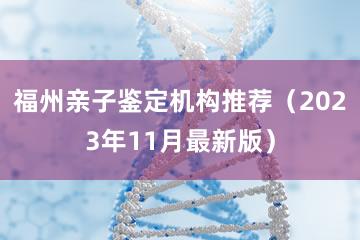 福州亲子鉴定机构推荐（2023年11月最新版）